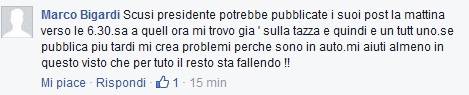 Marco Bigardi Scusi presidente potrebbe pubblicate i suoi post la mattina verso le 6.30.sa a quell ora mi trovo gia ' sulla tazza e quindi e un tutt uno.se pubblica piu tardi mi crea problemi perche sono in auto.mi aiuti almeno in questo visto che per tuto il resto sta fallendo !!

Mi piace · Rispondi · 1 · 15 min